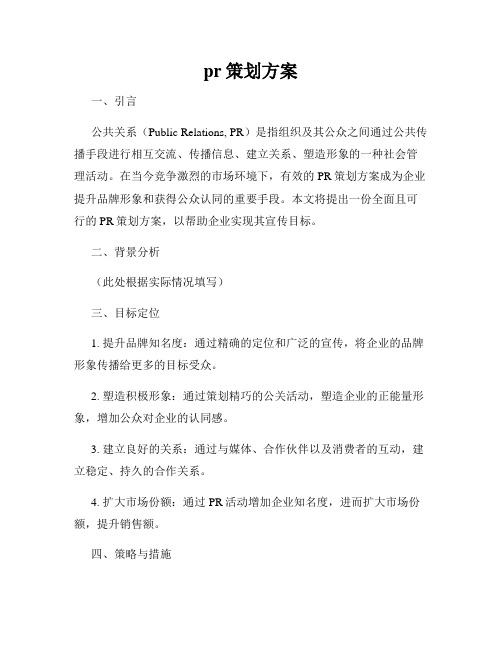 pr 策划方案

一、引言

公共关系（Public Relations, PR）是指组织及其公众之间通过公共传播手段进行相互交流、传播信息、建立关系、塑造形象的一种社会管理活动。在当今竞争激烈的市场环境下，有效的 PR 策划方案成为企业提升品牌形象和获得公众认同的重要手段。本文将提出一份全面且可行的 PR 策划方案，以帮助企业实现其宣传目标。

二、背景分析

（此处根据实际情况填写）

三、目标定位

1. 提升品牌知名度：通过精确的定位和广泛的宣传，将企业的品牌形象传播给更多的目标受众。

2. 塑造积极形象：通过策划精巧的公关活动，塑造企业的正能量形象，增加公众对企业的认同感。

3. 建立良好的关系：通过与媒体、合作伙伴以及消费者的互动，建立稳定、持久的合作关系。

4. 扩大市场份额：通过 PR 活动增加企业知名度，进而扩大市场份额，提升销售额。

四、策略与措施